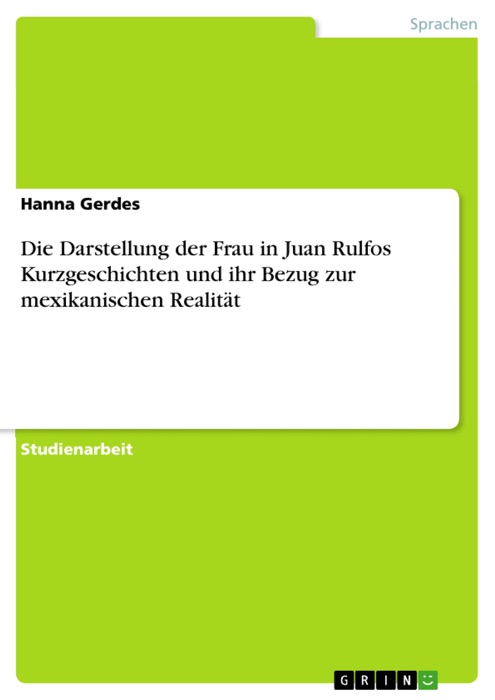 Sprachen

Hanna Gerdes

Die Darstellung der Frau in Juan Rulfos Kurzgeschichten und ihr Bezug zur mexikanischen Realität

Studienarbeit

GRIN